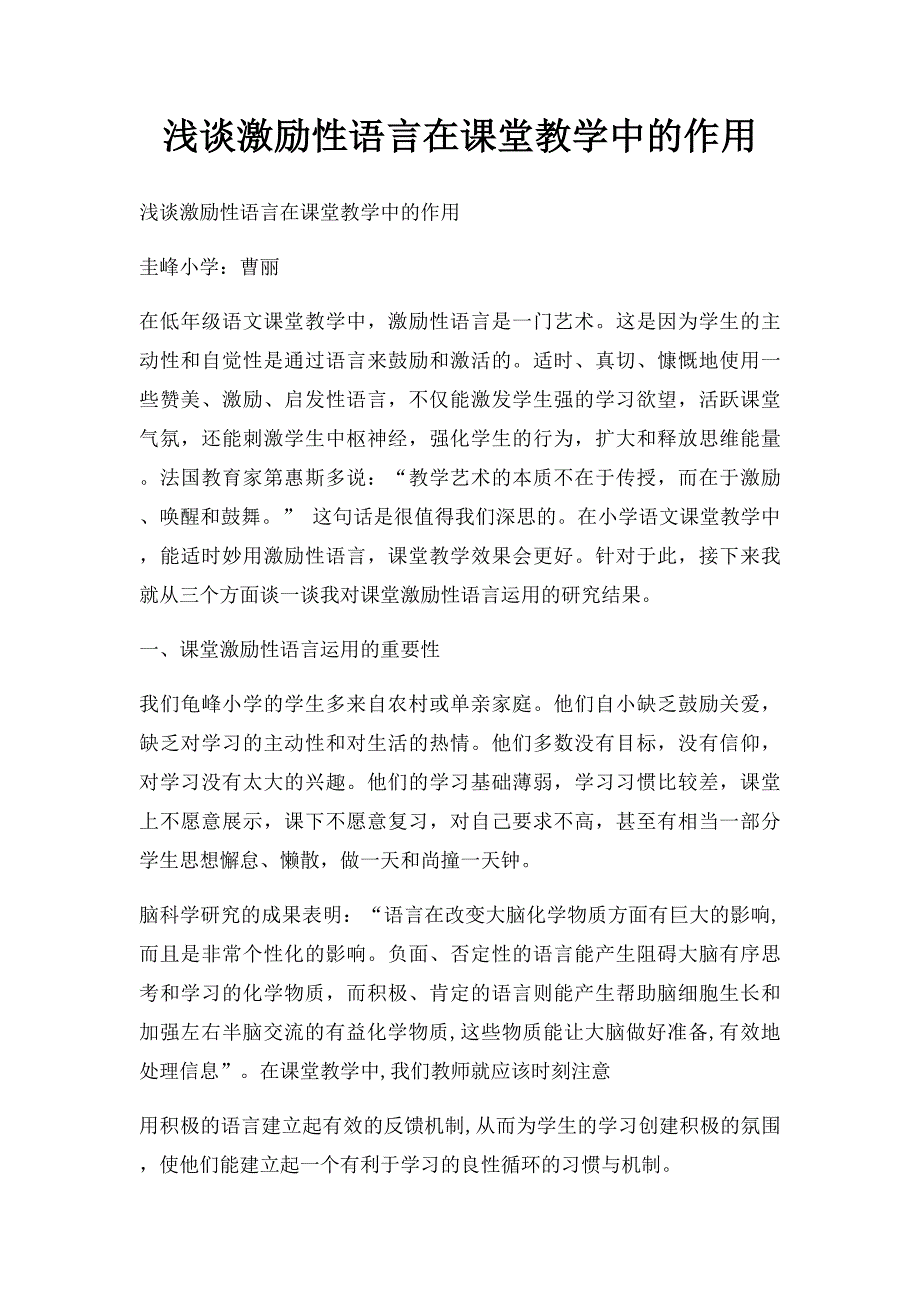 浅谈激励性语言在课堂教学中的作用

浅谈激励性语言在课堂教学中的作用

圭峰小学：曹丽

在低年级语文课堂教学中，激励性语言是一门艺术。这是因为学生的主动性和自觉性是通过语言来鼓励和激活的。适时、真切、慷慨地使用一些赞美、激励、启发性语言，不仅能激发学生强的学习欲望，活跃课堂气氛，还能刺激学生中枢神经，强化学生的行为，扩大和释放思维能量。法国教育家第惠斯多说：“教学艺术的本质不在于传授，而在于激励、唤醒和鼓舞。” 这句话是很值得我们深思的。在小学语文课堂教学中，能适时妙用激励性语言，课堂教学效果会更好。针对于此，接下来我就从三个方面谈一谈我对课堂激励性语言运用的研究结果。

一、课堂激励性语言运用的重要性

我们龟峰小学的学生多来自农村或单亲家庭。他们自小缺乏鼓励关爱，缺乏对学习的主动性和对生活的热情。他们多数没有目标，没有信仰，对学习没有太大的兴趣。他们的学习基础薄弱，学习习惯比较差，课堂上不愿意展示，课下不愿意复习，对自己要求不高，甚至有相当一部分学生思想懈怠、懒散，做一天和尚撞一天钟。

脑科学研究的成果表明：“语言在改变大脑化学物质方面有巨大的影响,而且是非常个性化的影响。负面、否定性的语言能产生阻碍大脑有序思考和学习的化学物质，而积极、肯定的语言则能产生帮助脑细胞生长和加强左右半脑交流的有益化学物质,这些物质能让大脑做好准备,有效地处理信息”。在课堂教学中,我们教师就应该时刻注意

用积极的语言建立起有效的反馈机制,从而为学生的学习创建积极的氛围，使他们能建立起一个有利于学习的良性循环的习惯与机制。